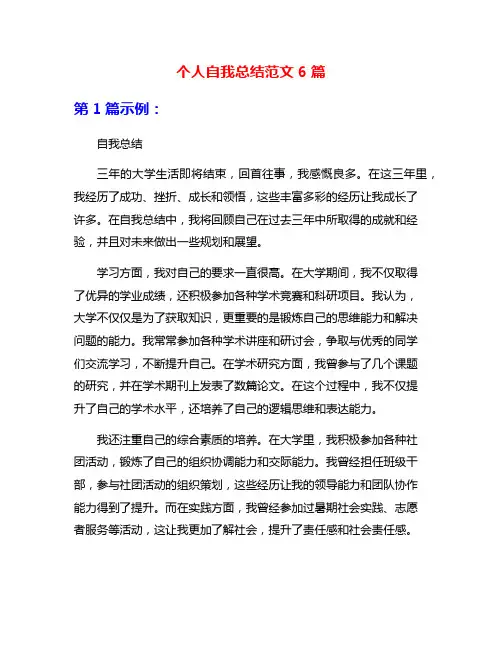 个人自我总结范文 6 篇

第 1 篇示例：

自我总结

三年的大学生活即将结束，回首往事，我感慨良多。在这三年里，我经历了成功、挫折、成长和领悟，这些丰富多彩的经历让我成长了许多。在自我总结中，我将回顾自己在过去三年中所取得的成就和经验，并且对未来做出一些规划和展望。

学习方面，我对自己的要求一直很高。在大学期间，我不仅取得了优异的学业成绩，还积极参加各种学术竞赛和科研项目。我认为，大学不仅仅是为了获取知识，更重要的是锻炼自己的思维能力和解决问题的能力。我常常参加各种学术讲座和研讨会，争取与优秀的同学们交流学习，不断提升自己。在学术研究方面，我曾参与了几个课题的研究，并在学术期刊上发表了数篇论文。在这个过程中，我不仅提升了自己的学术水平，还培养了自己的逻辑思维和表达能力。

我还注重自己的综合素质的培养。在大学里，我积极参加各种社团活动，锻炼了自己的组织协调能力和交际能力。我曾经担任班级干部，参与社团活动的组织策划，这些经历让我的领导能力和团队协作能力得到了提升。而在实践方面，我曾经参加过暑期社会实践、志愿者服务等活动，这让我更加了解社会，提升了责任感和社会责任感。